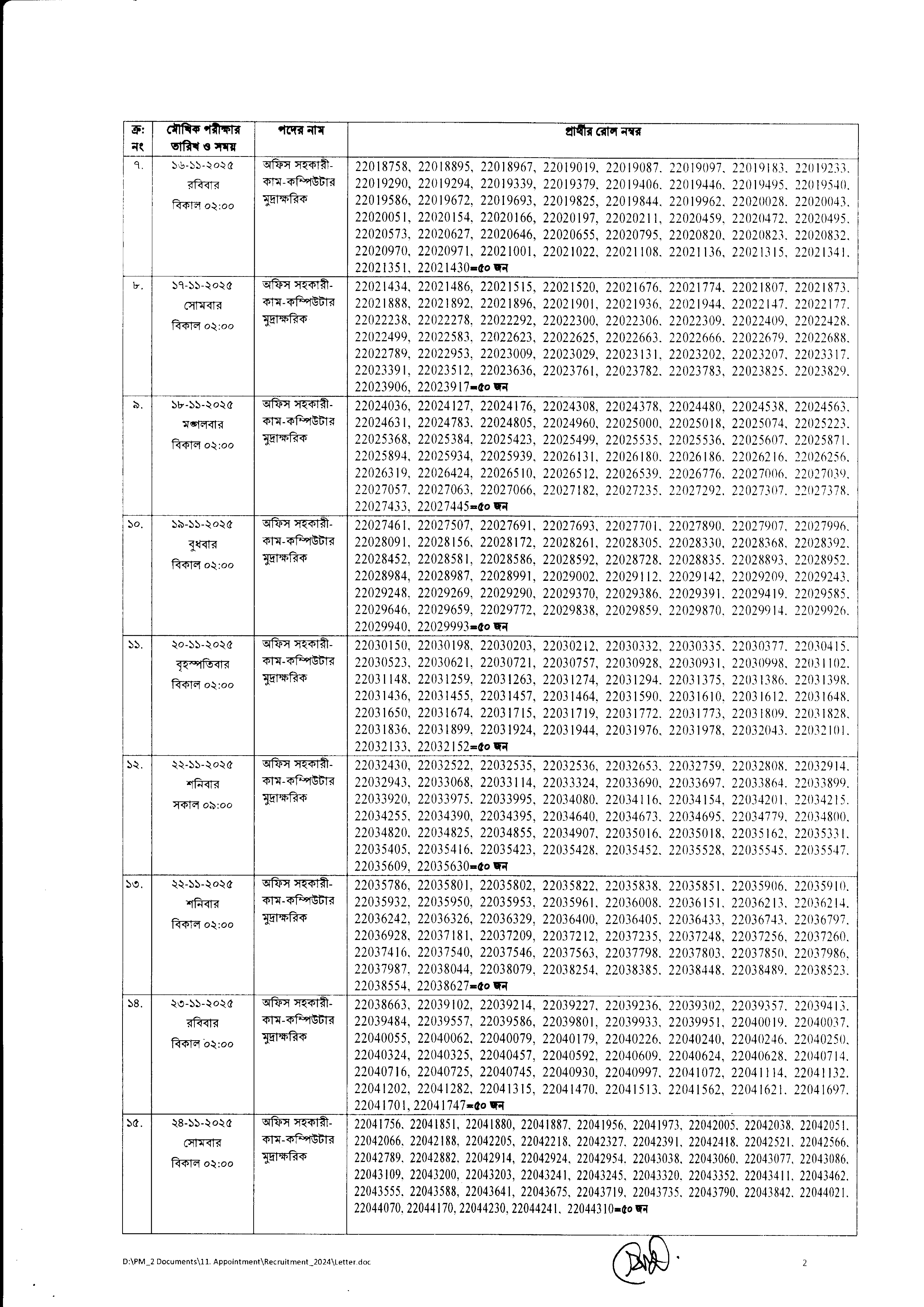 | ক্র: নং | মৌখিক পরীক্ষার তারিখ ও সময় | পদের নাম | প্রার্থীর রোল নম্বর |
|---|---|---|---|
| ৭. | ১৬-১১-২০২৫ রবিবার বিকাল ০২:০০ | অফিস সহকারী-কাম-কম্পিউটার মুদ্রাক্ষরিক | 22018758, 22018895, 22018967, 22019019, 22019087, 22019097, 22019183, 22019233, 22019290, 22019294, 22019339, 22019379, 22019406, 22019446, 22019495, 22019540, 22019586, 22019672, 22019693, 22019825, 22019844, 22019962, 22020028, 22020043, 22020051, 22020154, 22020166, 22020197, 22020211, 22020459, 22020472, 22020495, 22020573, 22020627, 22020646, 22020655, 22020795, 22020820, 22020823, 22020832, 22020970, 22020971, 22021001, 22021022, 22021108, 22021136, 22021315, 22021341, 22021351, 22021430=৫০ জন |
| ৮. | ১৭-১১-২০২৫ সোমবার বিকাল ০২:০০ | অফিস সহকারী-কাম-কম্পিউটার মুদ্রাক্ষরিক | 22021434, 22021486, 22021515, 22021520, 22021676, 22021774, 22021807, 22021873, 22021888, 22021892, 22021896, 22021901, 22021936, 22021944, 22022147, 22022177, 22022238, 22022278, 22022292, 22022300, 22022306, 22022309, 22022409, 22022428, 22022499, 22022583, 22022623, 22022625, 22022663, 22022666, 22022679, 22022688, 22022789, 22022953, 22023009, 22023029, 22023131, 22023202, 22023207, 22023317, 22023391, 22023512, 22023636, 22023761, 22023782, 22023783, 22023825, 22023829, 22023906, 22023917=৫০ জন |
| ৯. | ১৮-১১-২০২৫ মঙ্গলবার বিকাল ০২:০০ | অফিস সহকারী-কাম-কম্পিউটার মুদ্রাক্ষরিক | 22024036, 22024127, 22024176, 22024308, 22024378, 22024480, 22024538, 22024563, 22024631, 22024783, 22024805, 22024960, 22025000, 22025018, 22025074, 22025223, 22025368, 22025384, 22025423, 22025499, 22025535, 22025536, 22025607, 22025871, 22025894, 22025934, 22025939, 22026131, 22026180, 22026186, 22026216, 22026256, 22026319, 22026424, 22026510, 22026512, 22026539, 22026776, 22027006, 22027039, 22027057, 22027063, 22027066, 22027182, 22027235, 22027292, 22027307, 22027378, 22027433, 22027445=৫০ জন |
| ১০. | ১৯-১১-২০২৫ বুধবার বিকাল ০২:০০ | অফিস সহকারী-কাম-কম্পিউটার মুদ্রাক্ষরিক | 22027461, 22027507, 22027691, 22027693, 22027701, 22027890, 22027907, 22027996, 22028091, 22028156, 22028172, 22028261, 22028305, 22028330, 22028368, 22028392, 22028452, 22028581, 22028586, 22028592, 22028728, 22028835, 22028893, 22028952, 22028984, 22028987, 22028991, 22029002, 22029112, 22029142, 22029209, 22029243, 22029248, 22029269, 22029290, 22029370, 22029386, 22029391, 22029419, 22029585, 22029646, 22029659, 22029772, 22029838, 22029859, 22029870, 22029914, 22029926, 22029940, 22029993=৫০ জন |
| ১১. | ২০-১১-২০২৫ বৃহস্পতিবার বিকাল ০২:০০ | অফিস সহকারী-কাম-কম্পিউটার মুদ্রাক্ষরিক | 22030150, 22030198, 22030203, 22030212, 22030332, 22030335, 22030377, 22030415, 22030523, 22030621, 22030721, 22030757, 22030928, 22030931, 22030998, 22031102, 22031148, 22031259, 22031263, 22031274, 22031294, 22031375, 22031386, 22031398, 22031436, 22031455, 22031457, 22031464, 22031590, 22031610, 22031612, 22031648, 22031650, 22031674, 22031715, 22031719, 22031772, 22031773, 22031809, 22031828, 22031836, 22031899, 22031924, 22031944, 22031976, 22031978, 22032043, 22032101, 22032133, 22032152=৫০ জন |
| ১২. | ২২-১১-২০২৫ শনিবার সকাল ০৯:০০ | অফিস সহকারী-কাম-কম্পিউটার মুদ্রাক্ষরিক | 22032430, 22032522, 22032535, 22032536, 22032653, 22032759, 22032808, 22032914, 22032943, 22033068, 22033114, 22033324, 22033690, 22033697, 22033864, 22033899, 22033920, 22033975, 22033995, 22034080, 22034116, 22034154, 22034201, 22034215, 22034255, 22034390, 22034395, 22034640, 22034673, 22034695, 22034779, 22034800, 22034820, 22034825, 22034855, 22034907, 22035016, 22035018, 22035162, 22035331, 22035405, 22035416, 22035423, 22035428, 22035452, 22035528, 22035545, 22035547, 22035609, 22035630=৫০ জন |
| ১৩. | ২২-১১-২০২৫ শনিবার বিকাল ০২:০০ | অফিস সহকারী-কাম-কম্পিউটার মুদ্রাক্ষরিক | 22035786, 22035801, 22035802, 22035822, 22035838, 22035851, 22035906, 22035910, 22035932, 22035950, 22035953, 22035961, 22036008, 22036151, 22036213, 22036214, 22036242, 22036326, 22036329, 22036400, 22036405, 22036433, 22036743, 22036797, 22036928, 22037181, 22037209, 22037212, 22037235, 22037248, 22037256, 22037260, 22037416, 22037540, 22037546, 22037563, 22037798, 22037803, 22037850, 22037986, 22037987, 22038044, 22038079, 22038254, 22038385, 22038448, 22038489, 22038523, 22038554, 22038627=৫০ জন |
| ১৪. | ২৩-১১-২০২৫ রবিবার বিকাল ০২:০০ | অফিস সহকারী-কাম-কম্পিউটার মুদ্রাক্ষরিক | 22038663, 22039102, 22039214, 22039227, 22039236, 22039302, 22039357, 22039413, 22039484, 22039557, 22039586, 22039801, 22039933, 22039951, 22040019, 22040037, 22040055, 22040062, 22040079, 22040179, 22040226, 22040240, 22040246, 22040250, 22040324, 22040325, 22040457, 22040592, 22040609, 22040624, 22040628, 22040714, 22040716, 22040725, 22040745, 22040930, 22040997, 22041072, 22041114, 22041132, 22041202, 22041282, 22041315, 22041470, 22041513, 22041562, 22041621, 22041697, 22041701, 22041747=৫০ জন |
| ১৫. | ২৪-১১-২০২৫ সোমবার বিকাল ০২:০০ | অফিস সহকারী-কাম-কম্পিউটার মুদ্রাক্ষরিক | 22041756, 22041851, 22041880, 22041887, 22041956, 22041973, 22042005, 22042038, 22042051, 22042066, 22042188, 22042205, 22042218, 22042327, 22042391, 22042418, 22042521, 22042566, 22042789, 22042882, 22042914, 22042924, 22042954, 22043038, 22043060, 22043077, 22043086, 22043109, 22043200, 22043203, 22043241, 22043245, 22043320, 22043352, 22043411, 22043462, 22043555, 22043588, 22043641, 22043675, 22043719, 22043735, 22043790, 22043842, 22044021, 22044070, 22044170, 22044230, 22044241, 22044310=৫০ জন |

D:\PM_2 Documents\11. Appointment\Recruitment_2024\Letter.doc

2